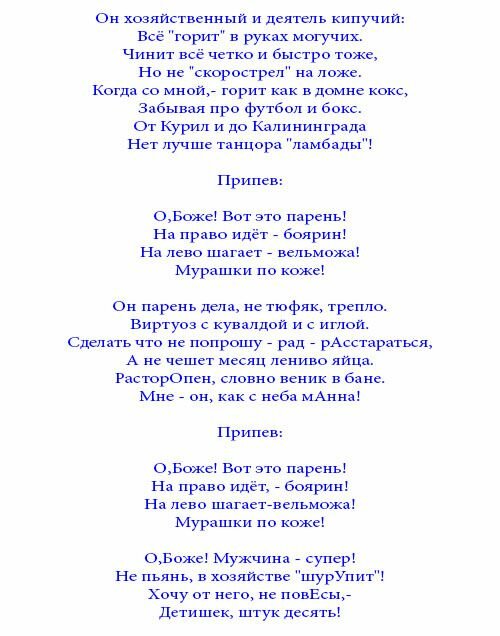 Он хозяйственный и деятель кипучий:
Всё "горит" в руках могучих.
Чинит всё четко и быстро тоже,
Но не "скорострел" на ложе.
Когда со мной,- горит как в домне кокс,
Забывая про футбол и бокс.
От Курил и до Калининграда
Нет лучше танцора "ламбады"!

Припев:

О,Боже! Вот это парень!
На право идёт - боярин!
На лево шагает - вельможа!
Мурашки по коже!

Он парень дела, не тюфяк, трепло.
Виртуоз с кувалдой и с иглой.
Сделать что не попрошу - рад - рАсстараться,
А не чешет месяц лениво яйца.
РасторОпен, словно веник в бане.
Мне - он, как с неба мАнна!

Припев:

О,Боже! Вот это парень!
На право идёт, - боярин!
На лево шагает-вельможа!
Мурашки по коже!

О,Боже! Мужчина - супер!
Не пьянь, в хозяйстве "шурУпит"!
Хочу от него, не повЕсы,-
Детишек, штук десять!